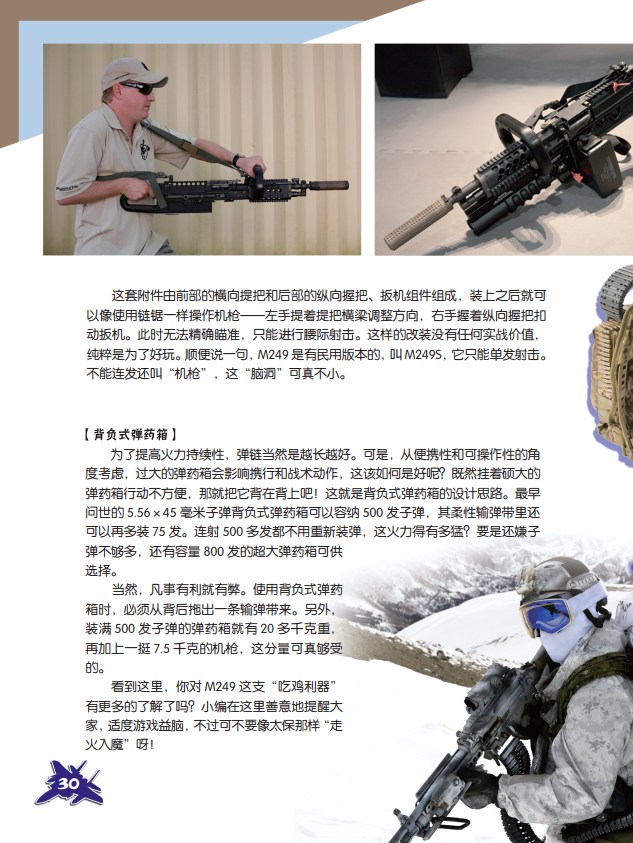 这套附件由前部的横向提把和后部的纵向握把、扳机组件组成，装上之后就可以像使用链锯一样操作机枪——左手提着提把横梁调整方向，右手握着纵向握把扣动扳机。此时无法精确瞄准，只能进行腰际射击。这样的改装没有任何实战价值，纯粹是为了好玩。顺便说一句，M249是有民用版本的，叫M249S，它只能单发射击。不能连发还叫“机枪”，这“脑洞”可真不小。

【背负式弹药箱】

为了提高火力持续性，弹链当然是越长越好。可是，从便携性和可操作性的角度考虑，过大的弹药箱会影响携行和战术动作，这该如何是好呢？既然挂着硕大的弹药箱行动不方便，那就把它背在背上吧！这就是背负式弹药箱的设计思路。最早问世的5.56×45毫米子弹背负式弹药箱可以容纳500发子弹，其柔性输弹带里还可以再多装75发。连射500多发都不用重新装弹，这火力得有多猛？要是还嫌子弹不够多，还有容量800发的超大弹药箱可供选择。

当然，凡事有利就有弊。使用背负式弹药箱时，必须从背后拖出一条输弹带来。另外，装满500发子弹的弹药箱就有20多千克重，再加上一挺7.5千克的机枪，这分量可真够受的。

看到这里，你对M249这支“吃鸡利器”有更多的了解了吗？小编在这里善意地提醒大家，适度游戏益脑，不过可不要像太保那样“走火入魔”呀！

30